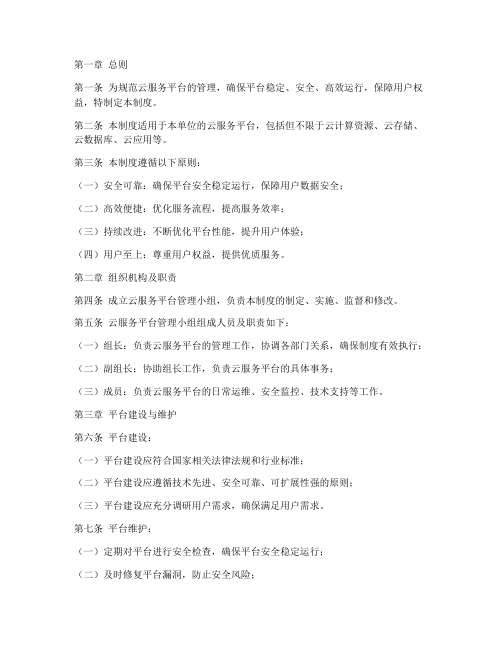 第一章 总则

第一条 为规范云服务平台的管理，确保平台稳定、安全、高效运行，保障用户权益，特制定本制度。

第二条 本制度适用于本单位的云服务平台，包括但不限于云计算资源、云存储、云数据库、云应用等。

第三条 本制度遵循以下原则：

（一）安全可靠：确保平台安全稳定运行，保障用户数据安全；

（二）高效便捷：优化服务流程，提高服务效率；

（三）持续改进：不断优化平台性能，提升用户体验；

（四）用户至上：尊重用户权益，提供优质服务。

第二章 组织机构及职责

第四条 成立云服务平台管理小组，负责本制度的制定、实施、监督和修改。

第五条 云服务平台管理小组组成人员及职责如下：

（一）组长：负责云服务平台的管理工作，协调各部门关系，确保制度有效执行；

（二）副组长：协助组长工作，负责云服务平台的具体事务；

（三）成员：负责云服务平台的日常运维、安全监控、技术支持等工作。

第三章 平台建设与维护

第六条 平台建设：

（一）平台建设应符合国家相关法律法规和行业标准；

（二）平台建设应遵循技术先进、安全可靠、可扩展性强的原则；

（三）平台建设应充分调研用户需求，确保满足用户需求。

第七条 平台维护：

（一）定期对平台进行安全检查，确保平台安全稳定运行；

（二）及时修复平台漏洞，防止安全风险；